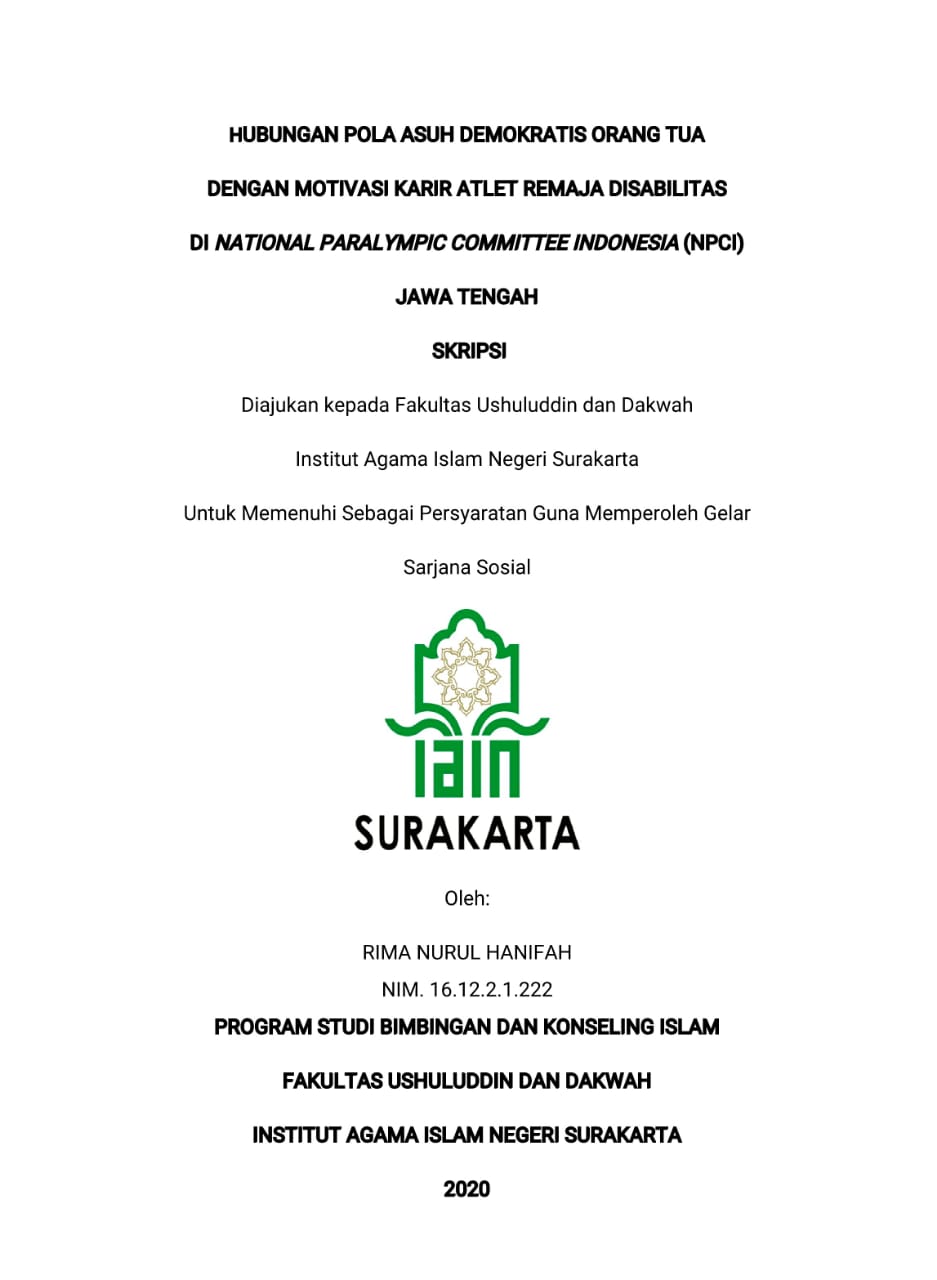 HUBUNGAN POLA ASUH DEMOKRATIS ORANG TUA

DENGAN MOTIVASI KARIR ATLET REMAJA DISABILITAS

DI NATIONAL PARALYMPIC COMMITTEE INDONESIA (NPCI)

JAWA TENGAH

SKRIPSI

Diajukan kepada Fakultas Ushuluddin dan Dakwah

Institut Agama Islam Negeri Surakarta

Untuk Memenuhi Sebagai Persyaratan Guna Memperoleh Gelar

Sarjana Sosial

IAIN

SURAKARTA

Oleh:

RIMA NURUL HANIFAH

NIM. 16.12.2.1.222

PROGRAM STUDI BIMBINGAN DAN KONSELING ISLAM

FAKULTAS USHULUDDIN DAN DAKWAH

INSTITUT AGAMA ISLAM NEGERI SURAKARTA

2020